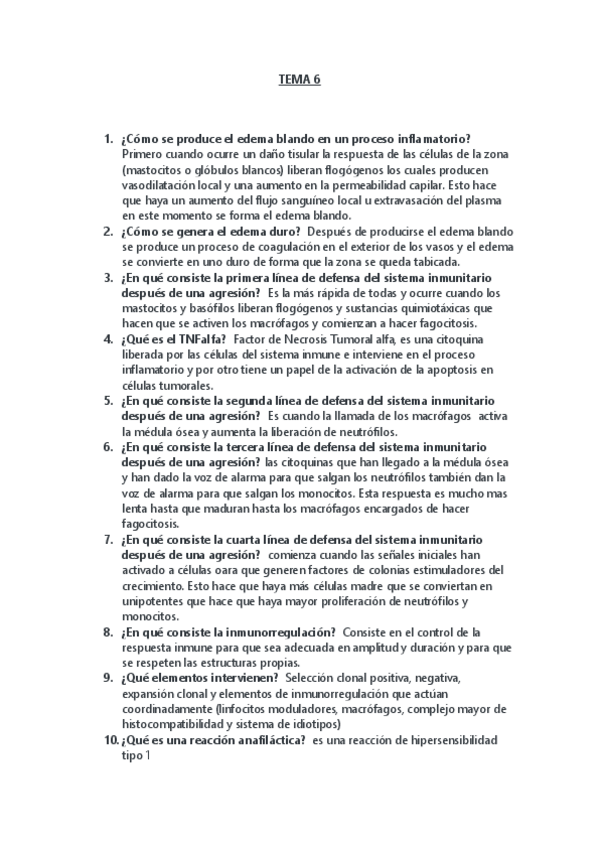 TEMA 6

1. ¿Cómo se produce el edema blando en un proceso inflamatorio? Primero cuando ocurre un daño tisular la respuesta de las células de la zona (mastocitos o glóbulos blancos) liberan flogógenos los cuales producen vasodilatación local y una aumento en la permeabilidad capilar. Esto hace que haya un aumento del flujo sanguíneo local u extravasación del plasma en este momento se forma el edema blando.
2. ¿Cómo se genera el edema duro? Después de producirse el edema blando se produce un proceso de coagulación en el exterior de los vasos y el edema se convierte en uno duro de forma que la zona se queda tabicada.
3. ¿En qué consiste la primera línea de defensa del sistema inmunitario después de una agresión? Es la más rápida de todas y ocurre cuando los mastocitos y basófilos liberan flogógenos y sustancias quimiotáxicas que hacen que se activen los macrófagos y comienzan a hacer fagocitosis.
4. ¿Qué es el TNFalfa? Factor de Necrosis Tumoral alfa, es una citoquina liberada por las células del sistema inmune e interviene en el proceso inflamatorio y por otro tiene un papel de la activación de la apoptosis en células tumorales.
5. ¿En qué consiste la segunda línea de defensa del sistema inmunitario después de una agresión? Es cuando la llamada de los macrófagos activa la médula ósea y aumenta la liberación de neutrófilos.
6. ¿En qué consiste la tercera línea de defensa del sistema inmunitario después de una agresión? las citoquinas que han llegado a la médula ósea y han dado la voz de alarma para que salgan los neutrófilos también dan la voz de alarma para que salgan los monocitos. Esta respuesta es mucho mas lenta hasta que maduran hasta los macrófagos encargados de hacer fagocitosis.
7. ¿En qué consiste la cuarta línea de defensa del sistema inmunitario después de una agresión? comienza cuando las señales iniciales han activado a células oara que generen factores de colonias estimuladores del crecimiento. Esto hace que haya más células madre que se conviertan en unipotentes que hace que haya mayor proliferación de neutrófilos y monocitos.
8. ¿En qué consiste la inmunorregulación? Consiste en el control de la respuesta inmune para que sea adecuada en amplitud y duración y para que se respeten las estructuras propias.
9. ¿Qué elementos intervienen? Selección clonal positiva, negativa, expansión clonal y elementos de inmunorregulación que actúan coordinadamente (linfocitos moduladores, macrófagos, complejo mayor de histocompatibilidad y sistema de idiotipos)
10. ¿Qué es una reacción anafiláctica? es una reacción de hipersensibilidad tipo 1